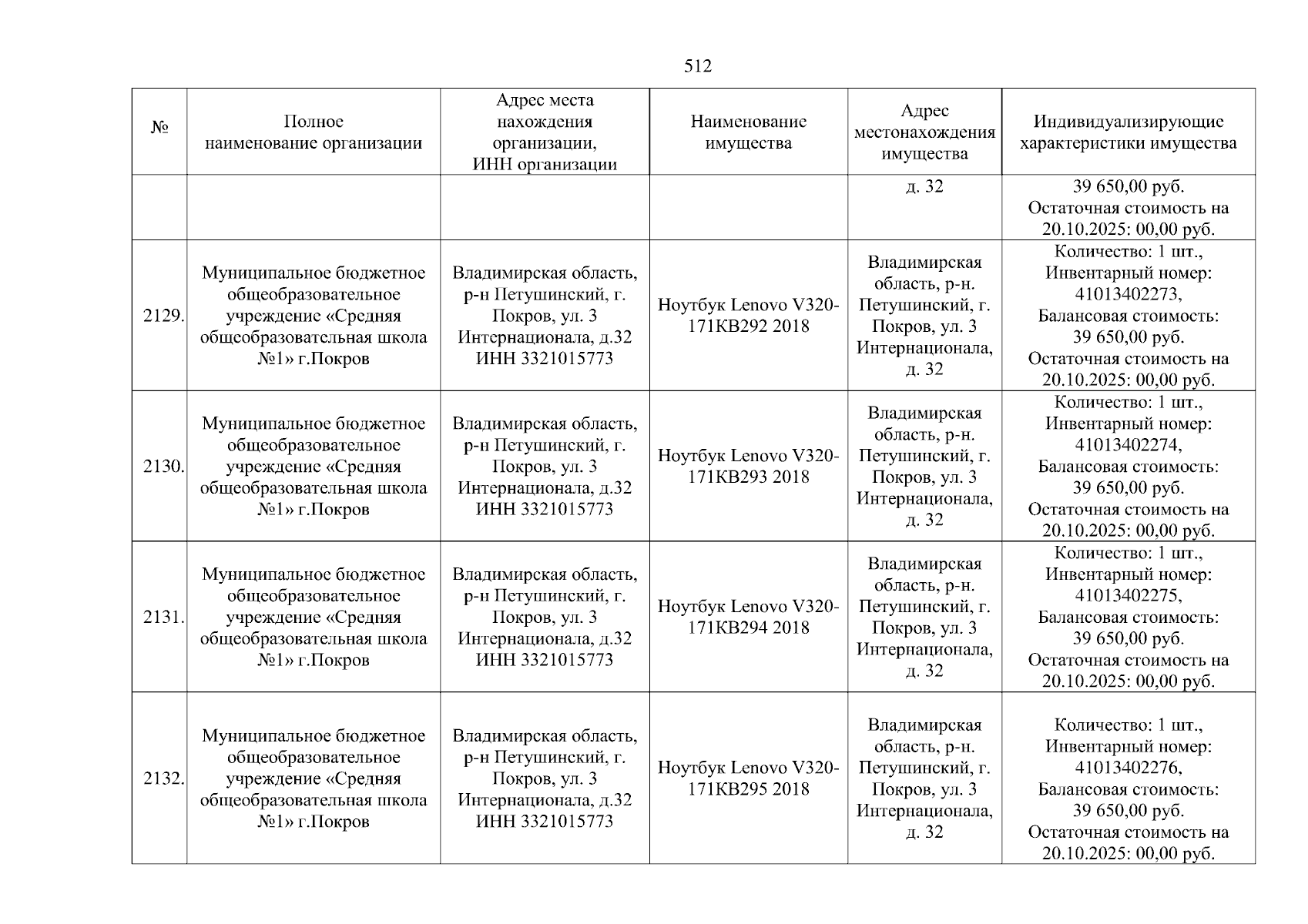 512

| № | Полное наименование организации | Адрес места нахождения организации, ИНН организации | Наименование имущества | Адрес местонахождения имущества | Индивидуализирующие характеристики имущества |
|---|---|---|---|---|---|
| | | | | д. 32 | 39 650,00 руб. Остаточная стоимость на 20.10.2025: 00,00 руб. |
| 2129. | Муниципальное бюджетное общеобразовательное учреждение «Средняя общеобразовательная школа №1» г.Покров | Владимирская область, р-н Петушинский, г. Покров, ул. 3 Интернационала, д.32 ИНН 3321015773 | Ноутбук Lenovo V320-171KB292 2018 | Владимирская область, р-н. Петушинский, г. Покров, ул. 3 Интернационала, д. 32 | Количество: 1 шт., Инвентарный номер: 41013402273, Балансовая стоимость: 39 650,00 руб. Остаточная стоимость на 20.10.2025: 00,00 руб. |
| 2130. | Муниципальное бюджетное общеобразовательное учреждение «Средняя общеобразовательная школа №1» г.Покров | Владимирская область, р-н Петушинский, г. Покров, ул. 3 Интернационала, д.32 ИНН 3321015773 | Ноутбук Lenovo V320-171KB293 2018 | Владимирская область, р-н. Петушинский, г. Покров, ул. 3 Интернационала, д. 32 | Количество: 1 шт., Инвентарный номер: 41013402274, Балансовая стоимость: 39 650,00 руб. Остаточная стоимость на 20.10.2025: 00,00 руб. |
| 2131. | Муниципальное бюджетное общеобразовательное учреждение «Средняя общеобразовательная школа №1» г.Покров | Владимирская область, р-н Петушинский, г. Покров, ул. 3 Интернационала, д.32 ИНН 3321015773 | Ноутбук Lenovo V320-171KB294 2018 | Владимирская область, р-н. Петушинский, г. Покров, ул. 3 Интернационала, д. 32 | Количество: 1 шт., Инвентарный номер: 41013402275, Балансовая стоимость: 39 650,00 руб. Остаточная стоимость на 20.10.2025: 00,00 руб. |
| 2132. | Муниципальное бюджетное общеобразовательное учреждение «Средняя общеобразовательная школа №1» г.Покров | Владимирская область, р-н Петушинский, г. Покров, ул. 3 Интернационала, д.32 ИНН 3321015773 | Ноутбук Lenovo V320-171KB295 2018 | Владимирская область, р-н. Петушинский, г. Покров, ул. 3 Интернационала, д. 32 | Количество: 1 шт., Инвентарный номер: 41013402276, Балансовая стоимость: 39 650,00 руб. Остаточная стоимость на 20.10.2025: 00,00 руб. |